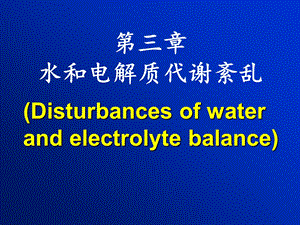 第三章
水和电解质代谢紊乱

(Disturbances of water and electrolyte balance)